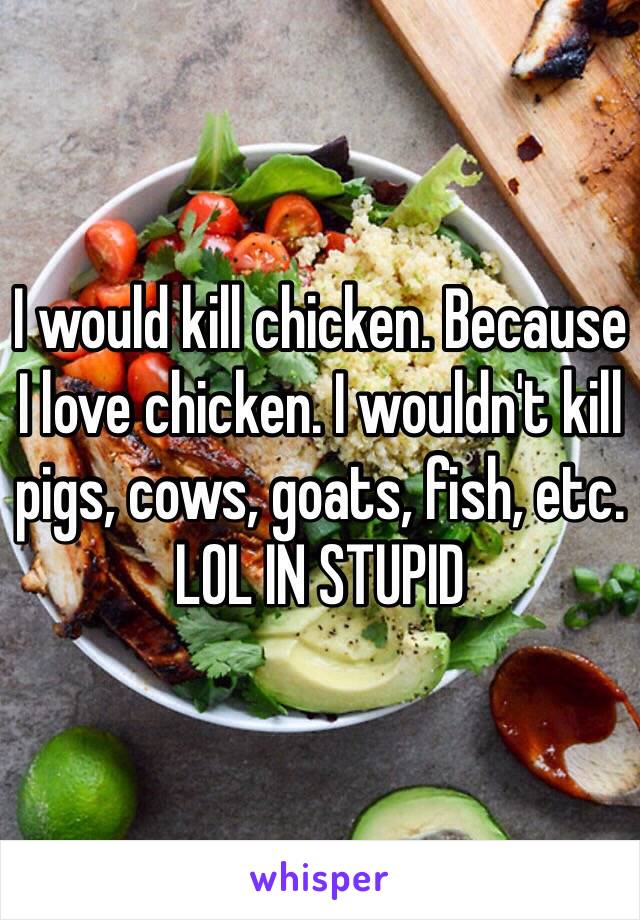 I would kill chicken. Because I love chicken. I wouldn't kill pigs, cows, goats, fish, etc. LOL IN STUPID

whisper